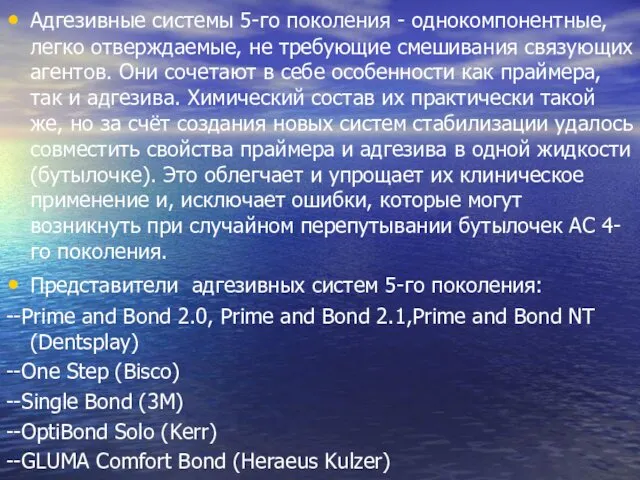 • Адгезивные системы 5-го поколения - однокомпонентные, легко отверждаемые, не требующие смешивания связующих агентов. Они сочетают в себе особенности как праймера, так и адгезива. Химический состав их практически такой же, но за счёт создания новых систем стабилизации удалось совместить свойства праймера и адгезива в одной жидкости (бутылочке). Это облегчает и упрощает их клиническое применение и, исключает ошибки, которые могут возникнуть при случайном перепутывании бутылочек АС 4-го поколения.

• Представители адгезивных систем 5-го поколения:

--Prime and Bond 2.0, Prime and Bond 2.1,Prime and Bond NT (Dentsplay)

--One Step (Bisco)

--Single Bond (3M)

--OptiBond Solo (Kerr)

--GLUMA Comfort Bond (Heraeus Kulzer)